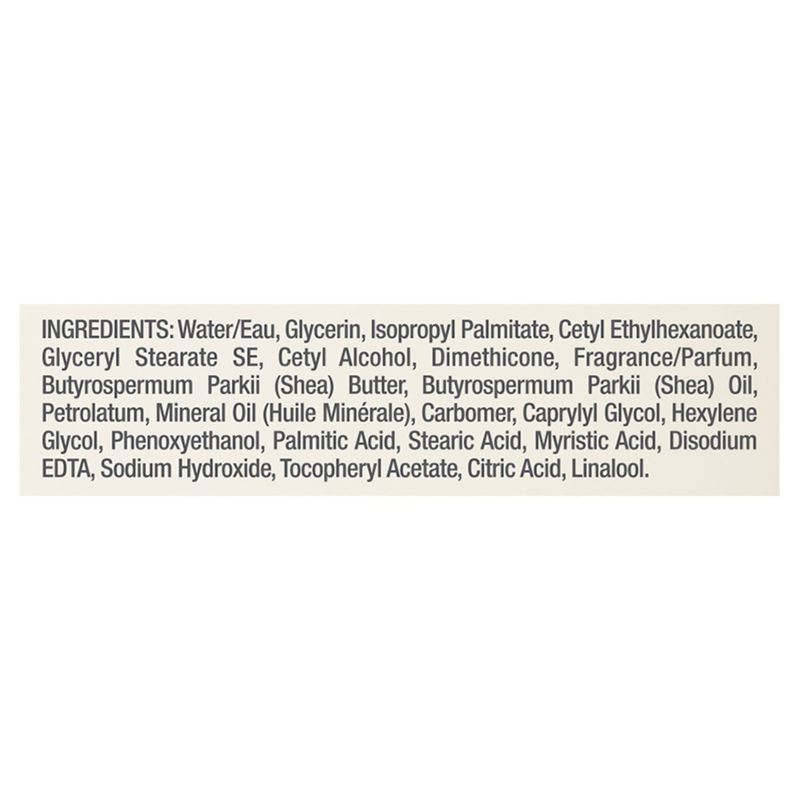 INGREDIENTS: Water/Eau, Glycerin, Isopropyl Palmitate, Cetyl Ethylhexanoate, Glyceryl Stearate SE, Cetyl Alcohol, Dimethicone, Fragrance/Parfum, Butyrospermum Parkii (Shea) Butter, Butyrospermum Parkii (Shea) Oil, Petrolatum, Mineral Oil (Huile Minérale), Carbomer, Caprylyl Glycol, Hexylene Glycol, Phenoxyethanol, Palmitic Acid, Stearic Acid, Myristic Acid, Disodium EDTA, Sodium Hydroxide, Tocopheryl Acetate, Citric Acid, Linalool.